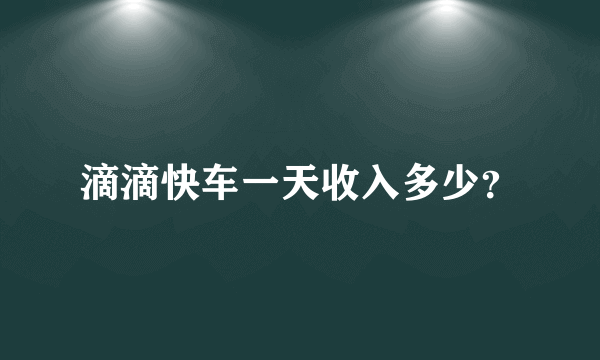 滴滴快车一天收入多少？